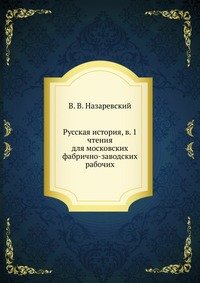 В. В. Назаревский

Русская история, в. 1
чтения
для московских
фабрично-заводских
рабочих